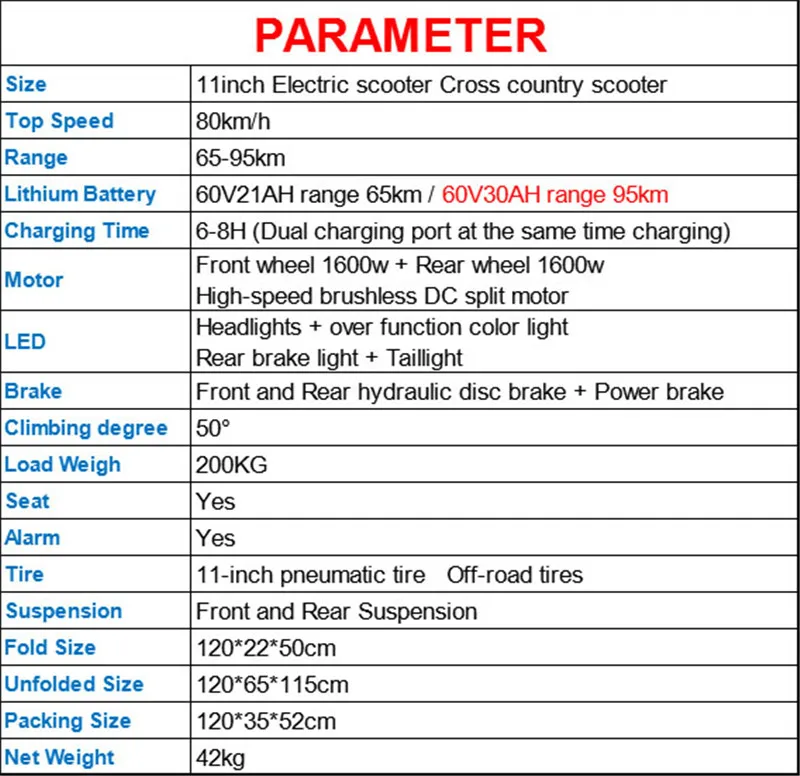 | PARAMETER | |
|---|---|
| Size | 11inch Electric scooter Cross country scooter |
| Top Speed | 80km/h |
| Range | 65-95km |
| Lithium Battery | 60V21AH range 65km / 60V30AH range 95km |
| Charging Time | 6-8H (Dual charging port at the same time charging) |
| Motor | Front wheel 1600w + Rear wheel 1600w High-speed brushless DC split motor |
| LED | Headlights + over function color light Rear brake light + Taillight |
| Brake | Front and Rear hydraulic disc brake + Power brake |
| Climbing degree | 50° |
| Load Weigh | 200KG |
| Seat | Yes |
| Alarm | Yes |
| Tire | 11-inch pneumatic tire Off-road tires |
| Suspension | Front and Rear Suspension |
| Fold Size | 120*22*50cm |
| Unfolded Size | 120*65*115cm |
| Packing Size | 120*35*52cm |
| Net Weight | 42kg |